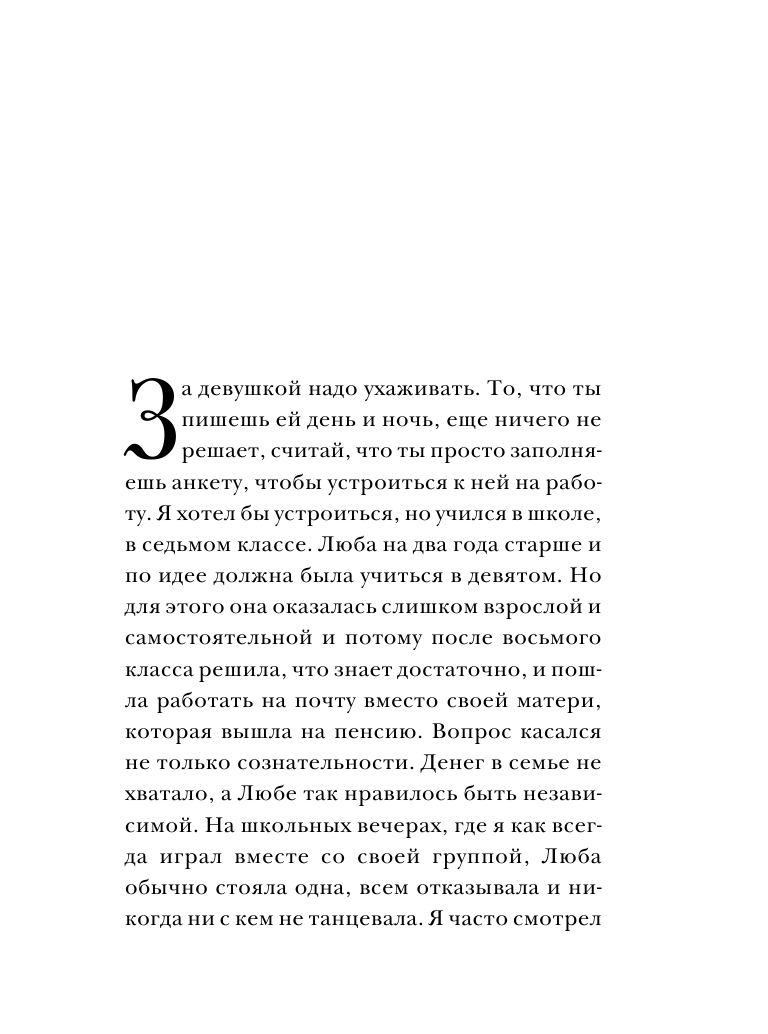 За девушкой надо ухаживать. То, что ты пишешь ей день и ночь, еще ничего не решает, считай, что ты просто заполняешь анкету, чтобы устроиться к ней на работу. Я хотел бы устроиться, но учился в школе, в седьмом классе. Люба на два года старше и по идее должна была учиться в девятом. Но для этого она оказалась слишком взрослой и самостоятельной и потому после восьмого класса решила, что знает достаточно, и пошла работать на почту вместо своей матери, которая вышла на пенсию. Вопрос касался не только сознательности. Денег в семье не хватало, а Любе так нравилось быть независимой. На школьных вечерах, где я как всегда играл вместе со своей группой, Люба обычно стояла одна, всем отказывала и никогда ни с кем не танцевала. Я часто смотрел